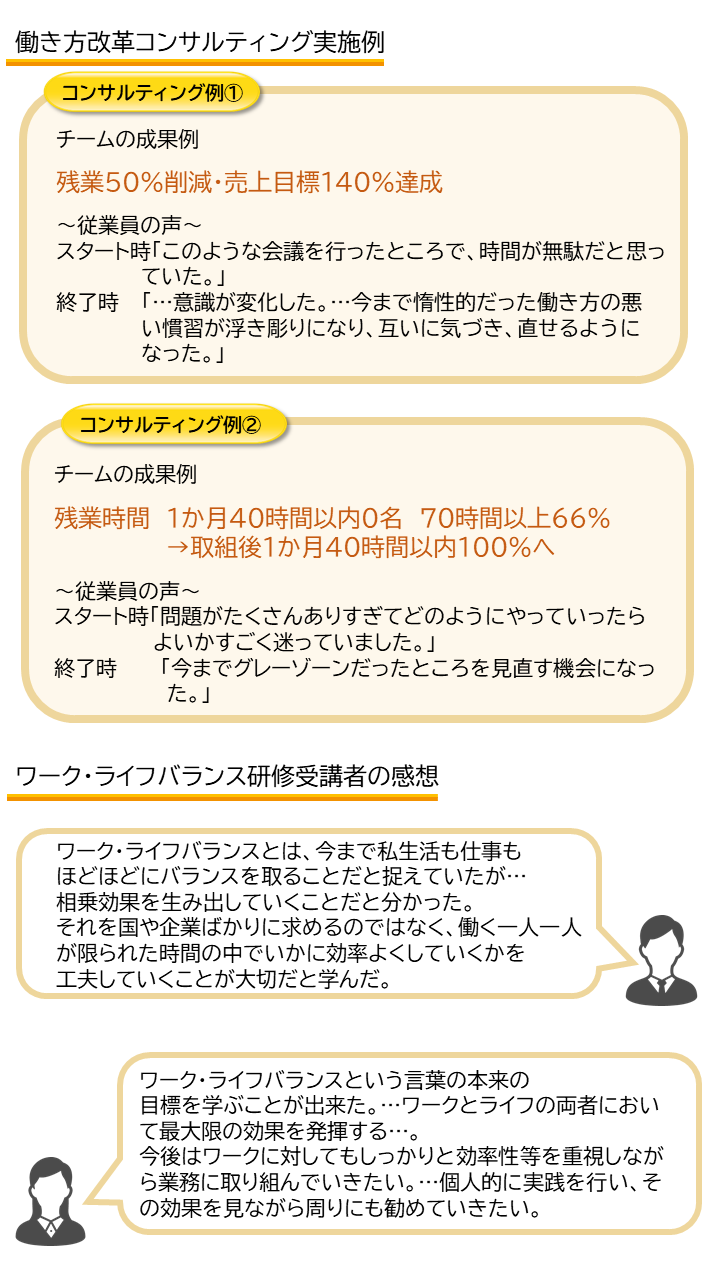 働き方改革コンサルティング実施例

コンサルティング例①

チームの成果例

残業50%削減・売上目標140%達成

～従業員の声～
スタート時「このような会議を行ったところで、時間が無駄だと思っていた。」
終了時　「…意識が変化した。…今まで惰性的だった働き方の悪い慣習が浮き彫りになり、互いに気づき、直せるようになった。」

コンサルティング例②

チームの成果例

残業時間　1か月40時間以内0名　70時間以上66%
→取組後1か月40時間以内100%へ

～従業員の声～
スタート時「問題がたくさんありすぎてどのようにやっていったらよいかすごく迷っていました。」
終了時　「今までグレーゾーンだったところを見直す機会になった。」

ワーク・ライフバランス研修受講者の感想

ワーク・ライフバランスとは、今まで私生活も仕事もほどほどにバランスを取ることだと捉えていたが…相乗効果を生み出していくことだと分かった。
それを国や企業ばかりに求めるのではなく、働く一人一人が限られた時間の中でいかに効率よくしていくかを工夫していくことが大切だと学んだ。

ワーク・ライフバランスという言葉の本来の目標を学ぶことが出来た。…ワークとライフの両者において最大限の効果を発揮する…。
今後はワークに対してもしっかりと効率性等を重視しながら業務に取り組んでいきたい。…個人的に実践を行い、その効果を見ながら周りにも勧めていきたい。